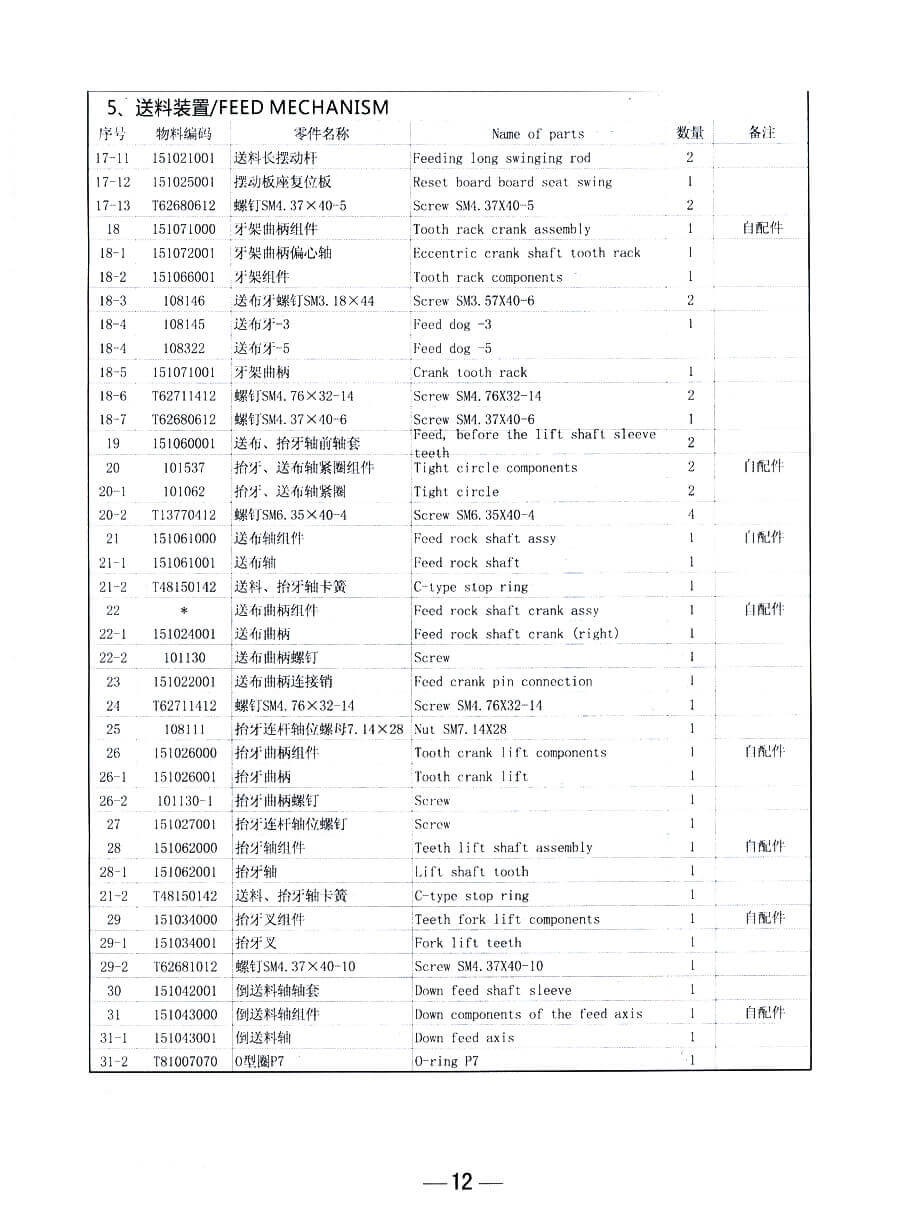 5、送料装置/FEED MECHANISM

| 序号 | 物料编码 | 零件名称 | Name of parts | 数量 | 备注 |
|---|---|---|---|---|---|
| 17-11 | 151021001 | 送料长摆动杆 | Feeding long swinging rod | 2 | |
| 17-12 | 151025001 | 摆动板座复位板 | Reset board board seat swing | 1 | |
| 17-13 | T62680612 | 螺钉SM4.37×40-5 | Screw SM4.37X40-5 | 2 | |
| 18 | 151071000 | 牙架曲柄组件 | Tooth rack crank assembly | 1 | 自配件 |
| 18-1 | 151072001 | 牙架曲柄偏心轴 | Eccentric crank shaft tooth rack | 1 | |
| 18-2 | 151066001 | 牙架组件 | Tooth rack components | 1 | |
| 18-3 | 108146 | 送布牙螺钉SM3.18×44 | Screw SM3.57X40-6 | 2 | |
| 18-4 | 108145 | 送布牙-3 | Feed dog -3 | 1 | |
| 18-4 | 108322 | 送布牙-5 | Feed dog -5 | | |
| 18-5 | 151071001 | 牙架曲柄 | Crank tooth rack | 1 | |
| 18-6 | T62711412 | 螺钉SM4.76×32-14 | Screw SM4.76X32-14 | 2 | |
| 18-7 | T62680612 | 螺钉SM4.37×40-6 | Screw SM4.37X40-6 | 1 | |
| 19 | 151060001 | 送布、抬牙轴前轴套 | Feed, before the lift shaft sleeve teeth | 2 | |
| 20 | 101537 | 抬牙、送布轴紧圈组件 | Tight circle components | 2 | 自配件 |
| 20-1 | 101062 | 抬牙、送布轴紧圈 | Tight circle | 2 | |
| 20-2 | T13770412 | 螺钉SM6.35×40-4 | Screw SM6.35X40-4 | 4 | |
| 21 | 151061000 | 送布轴组件 | Feed rock shaft assy | 1 | 自配件 |
| 21-1 | 151061001 | 送布轴 | Feed rock shaft | 1 | |
| 21-2 | T48150142 | 送料、抬牙轴卡簧 | C-type stop ring | 1 | |
| 22 | * | 送布曲柄组件 | Feed rock shaft crank assy | 1 | 自配件 |
| 22-1 | 151024001 | 送布曲柄 | Feed rock shaft crank (right) | 1 | |
| 22-2 | 101130 | 送布曲柄螺钉 | Screw | 1 | |
| 23 | 151022001 | 送布曲柄连接销 | Feed crank pin connection | 1 | |
| 24 | T62711412 | 螺钉SM4.76×32-14 | Screw SM4.76X32-14 | 1 | |
| 25 | 108111 | 抬牙连杆轴位螺母7.14×28 | Nut SM7.14X28 | 1 | |
| 26 | 151026000 | 抬牙曲柄组件 | Tooth crank lift components | 1 | 自配件 |
| 26-1 | 151026001 | 抬牙曲柄 | Tooth crank lift | 1 | |
| 26-2 | 101130-1 | 抬牙曲柄螺钉 | Screw | 1 | |
| 27 | 151027001 | 抬牙连杆轴位螺钉 | Screw | 1 | |
| 28 | 151062000 | 抬牙轴组件 | Teeth lift shaft assembly | 1 | 自配件 |
| 28-1 | 151062001 | 抬牙轴 | Lift shaft tooth | 1 | |
| 21-2 | T48150142 | 送料、抬牙轴卡簧 | C-type stop ring | 1 | |
| 29 | 151034000 | 抬牙叉组件 | Teeth fork lift components | 1 | 自配件 |
| 29-1 | 151034001 | 抬牙叉 | Fork lift teeth | 1 | |
| 29-2 | T62681012 | 螺钉SM4.37×40-10 | Screw SM4.37X40-10 | 1 | |
| 30 | 151042001 | 倒送料轴轴套 | Down feed shaft sleeve | 1 | |
| 31 | 151043000 | 倒送料轴组件 | Down components of the feed axis | 1 | 自配件 |
| 31-1 | 151043001 | 倒送料轴 | Down feed axis | 1 | |
| 31-2 | T81007070 | O型圈P7 | O-ring P7 | 1 | |

—12—